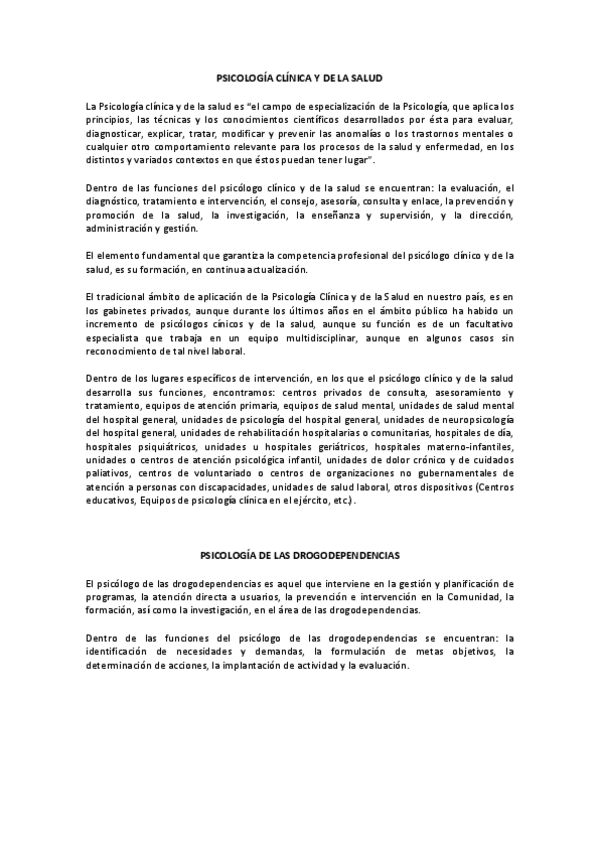 PSICOLOGÍA CLÍNICA Y DE LA SALUD

La Psicología clínica y de la salud es "el campo de especialización de la Psicología, que aplica los principios, las técnicas y los conocimientos científicos desarrollados por ésta para evaluar, diagnosticar, explicar, tratar, modificar y prevenir las anomalías o los trastornos mentales o cualquier otro comportamiento relevante para los procesos de la salud y enfermedad, en los distintos y variados contextos en que éstos puedan tener lugar".

Dentro de las funciones del psicólogo clínico y de la salud se encuentran: la evaluación, el diagnóstico, tratamiento e intervención, el consejo, asesoría, consulta y enlace, la prevención y promoción de la salud, la investigación, la enseñanza y supervisión, y la dirección, administración y gestión.

El elemento fundamental que garantiza la competencia profesional del psicólogo clínico y de la salud, es su formación, en continua actualización.

El tradicional ámbito de aplicación de la Psicología Clínica y de la Salud en nuestro país, es en los gabinetes privados, aunque durante los últimos años en el ámbito público ha habido un incremento de psicólogos cínicos y de la salud, aunque su función es de un facultativo especialista que trabaja en un equipo multidisciplinar, aunque en algunos casos sin reconocimiento de tal nivel laboral.

Dentro de los lugares específicos de intervención, en los que el psicólogo clínico y de la salud desarrolla sus funciones, encontramos: centros privados de consulta, asesoramiento y tratamiento, equipos de atención primaria, equipos de salud mental, unidades de salud mental del hospital general, unidades de psicología del hospital general, unidades de neuropsicología del hospital general, unidades de rehabilitación hospitalarias o comunitarias, hospitales de día, hospitales psiquiátricos, unidades u hospitales geriátricos, hospitales materno-infantiles, unidades o centros de atención psicológica infantil, unidades de dolor crónico y de cuidados paliativos, centros de voluntariado o centros de organizaciones no gubernamentales de atención a personas con discapacidades, unidades de salud laboral, otros dispositivos (Centros educativos, Equipos de psicología clínica en el ejército, etc.).

PSICOLOGÍA DE LAS DROGODEPENDENCIAS

El psicólogo de las drogodependencias es aquel que interviene en la gestión y planificación de programas, la atención directa a usuarios, la prevención e intervención en la Comunidad, la formación, así como la investigación, en el área de las drogodependencias.

Dentro de las funciones del psicólogo de las drogodependencias se encuentran: la identificación de necesidades y demandas, la formulación de metas objetivos, la determinación de acciones, la implantación de actividad y la evaluación.